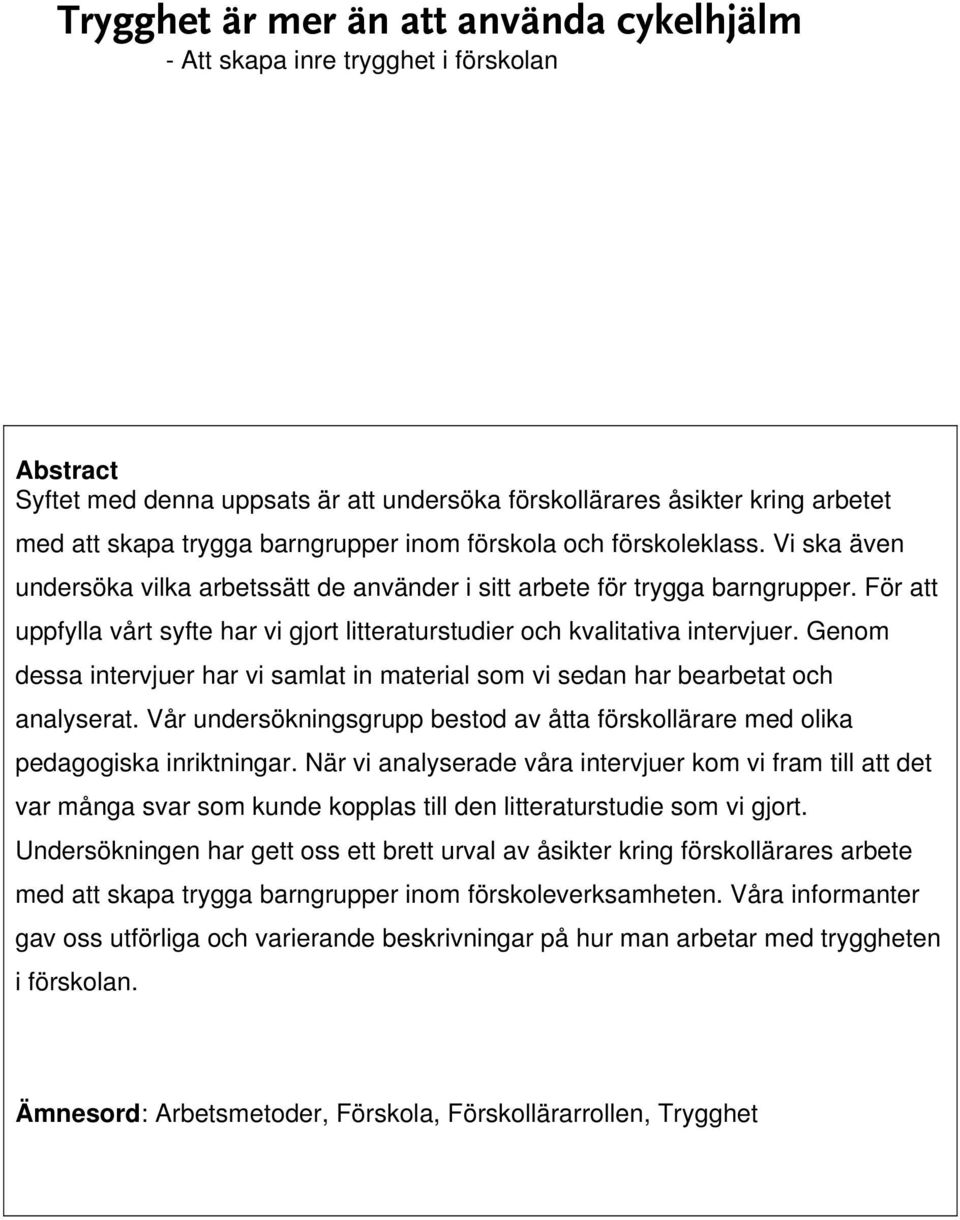 Trygghet är mer än att använda cykelhjälm
- Att skapa inre trygghet i förskolan

Abstract
Syftet med denna uppsats är att undersöka förskollärares åsikter kring arbetet med att skapa trygga barngrupper inom förskola och förskoleklass. Vi ska även undersöka vilka arbetssätt de använder i sitt arbete för trygga barngrupper. För att uppfylla vårt syfte har vi gjort litteraturstudier och kvalitativa intervjuer. Genom dessa intervjuer har vi samlat in material som vi sedan har bearbetat och analyserat. Vår undersökningsgrupp bestod av åtta förskollärare med olika pedagogiska inriktningar. När vi analyserade våra intervjuer kom vi fram till att det var många svar som kunde kopplas till den litteraturstudie som vi gjort. Undersökningen har gett oss ett brett urval av åsikter kring förskollärares arbete med att skapa trygga barngrupper inom förskoleverksamheten. Våra informanter gav oss utförliga och varierande beskrivningar på hur man arbetar med tryggheten i förskolan.

Ämnesord: Arbetsmetoder, Förskola, Förskollärarrollen, Trygghet